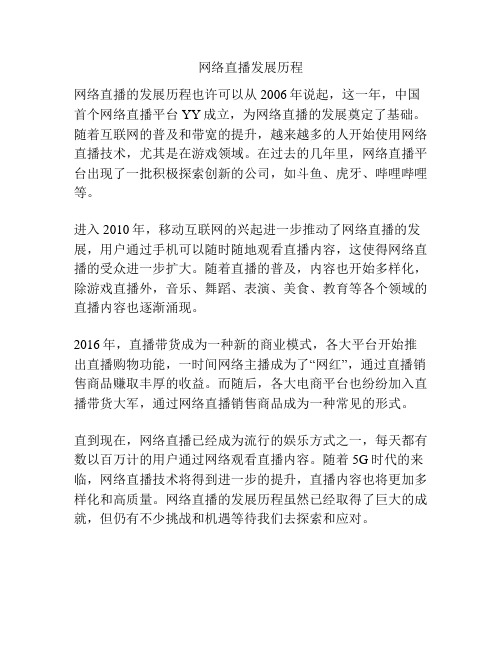 网络直播发展历程

网络直播的发展历程也许可以从 2006 年说起，这一年，中国首个网络直播平台 YY 成立，为网络直播的发展奠定了基础。随着互联网的普及和带宽的提升，越来越多的人开始使用网络直播技术，尤其是在游戏领域。在过去的几年里，网络直播平台出现了一批积极探索创新的公司，如斗鱼、虎牙、哔哩哔哩等。

进入 2010 年，移动互联网的兴起进一步推动了网络直播的发展，用户通过手机可以随时随地观看直播内容，这使得网络直播的受众进一步扩大。随着直播的普及，内容也开始多样化，除游戏直播外，音乐、舞蹈、表演、美食、教育等各个领域的直播内容也逐渐涌现。

2016 年，直播带货成为一种新的商业模式，各大平台开始推出直播购物功能，一时间网络主播成为了“网红”，通过直播销售商品赚取丰厚的收益。而随后，各大电商平台也纷纷加入直播带货大军，通过网络直播销售商品成为一种常见的形式。

直到现在，网络直播已经成为流行的娱乐方式之一，每天都有数以百万计的用户通过网络观看直播内容。随着 5G 时代的来临，网络直播技术将得到进一步的提升，直播内容也将更加多样化和高质量。网络直播的发展历程虽然已经取得了巨大的成就，但仍有不少挑战和机遇等待我们去探索和应对。